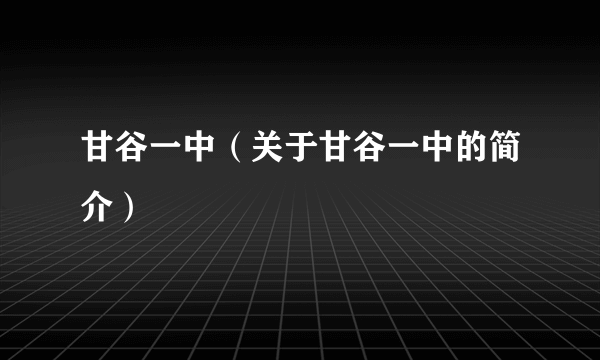 甘谷一中（关于甘谷一中的简介）